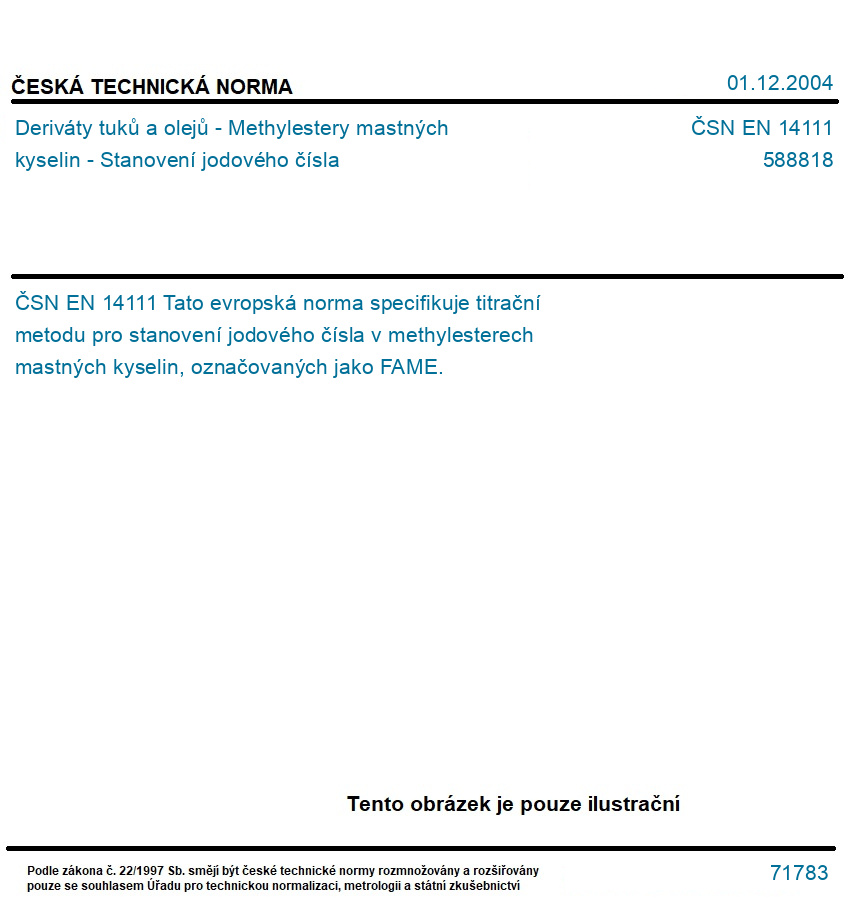 ČESKÁ TECHNICKÁ NORMA
01.12.2004

Deriváty tuků a olejů - Methylestery mastných kyselin - Stanovení jodového čísla

ČSN EN 14111
588818

ČSN EN 14111 Tato evropská norma specifikuje titrační metodu pro stanovení jodového čísla v methylesterech mastných kyselin, označovaných jako FAME.

Tento obrázek je pouze ilustrační

Podle zákona č. 22/1997 Sb. smějí být české technické normy rozmnožovány a rozšiřovány pouze se souhlasem Úřadu pro technickou normalizaci, metrologii a státní zkušebnictví

71783